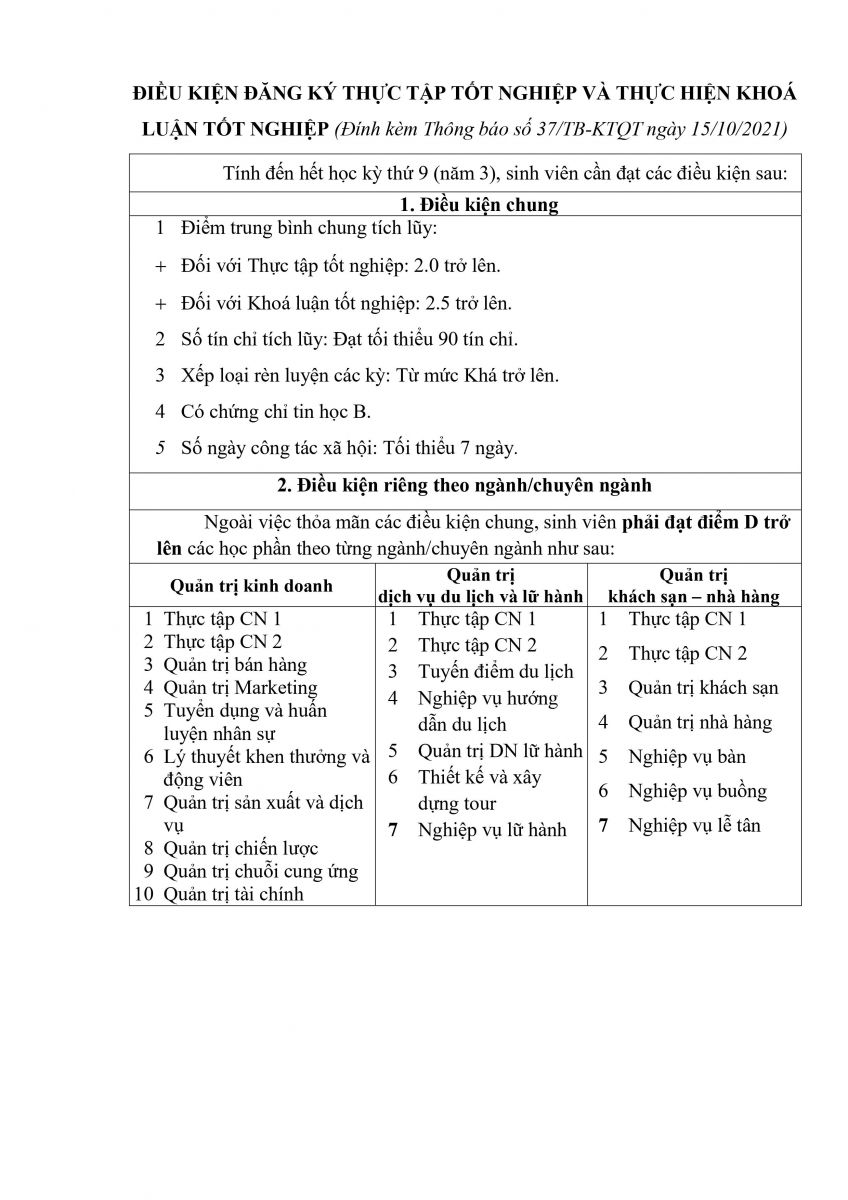 ĐIỀU KIỆN ĐĂNG KÝ THỰC TẬP TỐT NGHIỆP VÀ THỰC HIỆN KHOÁ LUẬN TỐT NGHIỆP (Đính kèm Thông báo số 37/TB-KTQT ngày 15/10/2021)

Tính đến hết học kỳ thứ 9 (năm 3), sinh viên cần đạt các điều kiện sau:

1. Điều kiện chung

1 Điểm trung bình chung tích lũy:

+ Đối với Thực tập tốt nghiệp: 2.0 trở lên.

+ Đối với Khoá luận tốt nghiệp: 2.5 trở lên.

2 Số tín chỉ tích lũy: Đạt tối thiểu 90 tín chỉ.

3 Xếp loại rèn luyện các kỳ: Từ mức Khá trở lên.

4 Có chứng chỉ tin học B.

5 Số ngày công tác xã hội: Tối thiểu 7 ngày.

2. Điều kiện riêng theo ngành/chuyên ngành

Ngoài việc thỏa mãn các điều kiện chung, sinh viên phải đạt điểm D trở lên các học phần theo từng ngành/chuyên ngành như sau:

| Quản trị kinh doanh | Quản trị dịch vụ du lịch và lữ hành | Quản trị khách sạn – nhà hàng |
|---|---|---|
| 1 Thực tập CN 1 | 1 Thực tập CN 1 | 1 Thực tập CN 1 |
| 2 Thực tập CN 2 | 2 Thực tập CN 2 | 2 Thực tập CN 2 |
| 3 Quản trị bán hàng | 3 Tuyến điểm du lịch | 3 Quản trị khách sạn |
| 4 Quản trị Marketing | 4 Nghiệp vụ hướng dẫn du lịch | 4 Quản trị nhà hàng |
| 5 Tuyển dụng và huấn luyện nhân sự | 5 Quản trị DN lữ hành | 5 Nghiệp vụ bàn |
| 6 Lý thuyết khen thưởng và động viên | 6 Thiết kế và xây dựng tour | 6 Nghiệp vụ buồng |
| 7 Quản trị sản xuất và dịch vụ | 7 Nghiệp vụ lữ hành | 7 Nghiệp vụ lễ tân |
| 8 Quản trị chiến lược | | |
| 9 Quản trị chuỗi cung ứng | | |
| 10 Quản trị tài chính | | |